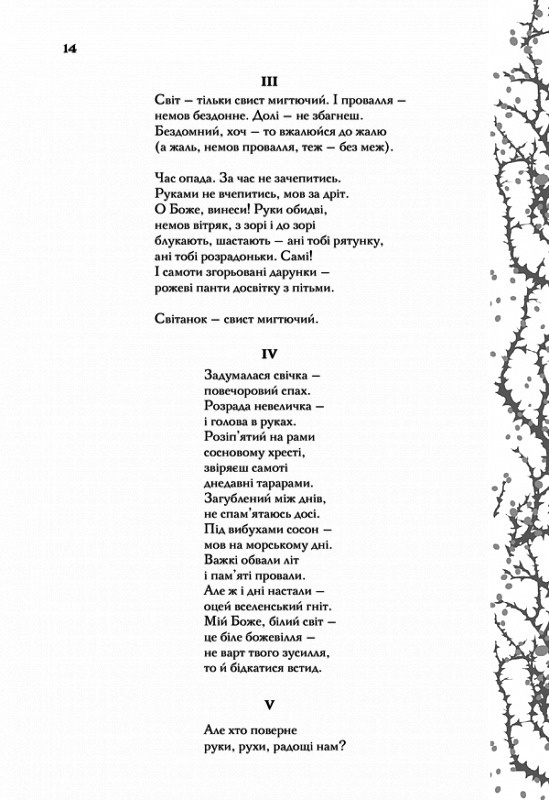 14

III

Світ – тільки свист мигтючий. І провалля –
немов бездонне. Долі – не збагнеш.
Бездомний, хоч – то вжалюйся до жалю
(а жаль, немов провалля, теж – без меж).

Час опада. За час не зачепитись.
Руками не вчепитись, мов за дріт.
О Боже, винеси! Руки обидві,
немов вітряк, з зорі і до зорі
блукають, шастають – ані тобі рятунку,
ані тобі розрадоньки. Самі!
І самоти згорьовані дарунки –
рожеві панти досвітку з пітьми.

Світанок – свист мигтючий.

IV

Задумалася свічка –
повечоровий спах.
Розрада невеличка –
і голова в руках.
Розіп'ятий на рами
сосновому хресті,
звіряєш самоті
днедавні тарарами.
Загублений між днів,
не спам'ятаюсь досі.
Під вибухами сосон –
мов на морському дні.
Важкі обвали літ
і пам'яті провали.
Але ж і дні настали –
оцей вселенський гніт.
Мій Боже, білий світ –
це біле божевілля –
не варт твого зусилля,
то й бідкатися встид.

V

Але хто поверне
руки, рухи, радощі нам?